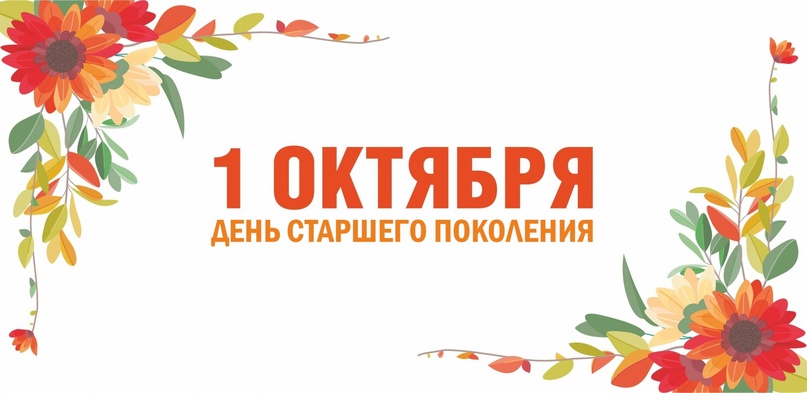 1 ОКТЯБРЯ
ДЕНЬ СТАРШЕГО ПОКОЛЕНИЯ